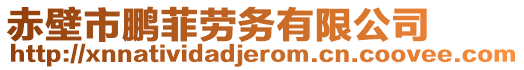 赤壁市鹏菲劳务有限公司
http://xnnatividadjerom.cn.coovee.com